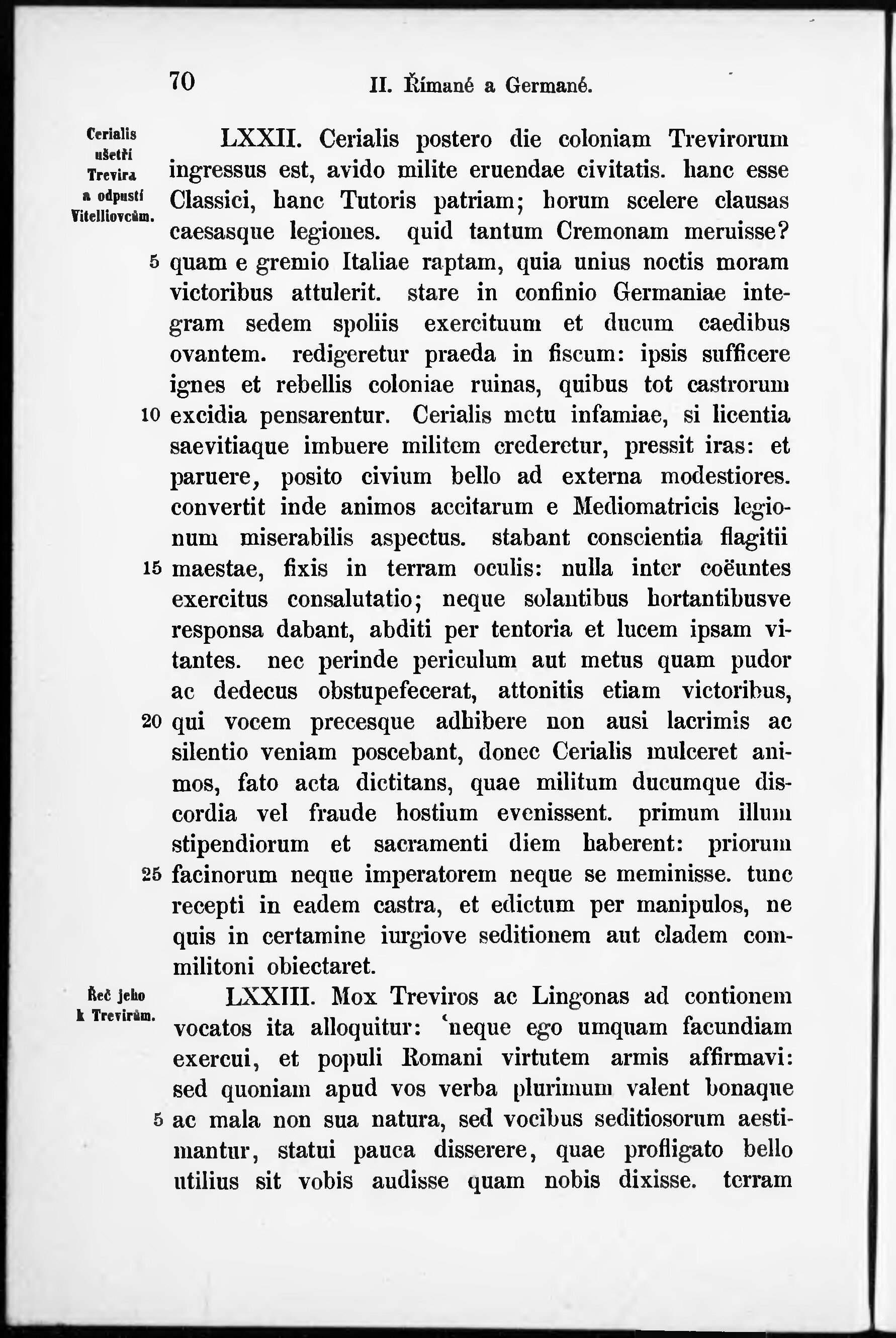 70 II. Římané a Germané.

Cerialis ušetří Trevira a odpustí Vitelliovcům.

LXXII. Cerialis postero die coloniam Trevirorum ingressus est, avido milite eruendae civitatis. hanc esse Classici, hanc Tutoris patriam; horum scelere clausas caesasque legiones. quid tantum Cremonam meruisse? 5 quam e gremio Italiae raptam, quia unius noctis moram victoribus attulerit. stare in confinio Germaniae integram sedem spoliis exercituum et ducum caedibus ovantem. redigeretur praeda in fiscum: ipsis sufficere ignes et rebellis coloniae ruinas, quibus tot castrorum 10 excidia pensarentur. Cerialis metu infamiae, si licentia saevitiaque imbuere militem crederetur, pressit iras: et paruere, posito civium bello ad externa modestiores. convertit inde animos accitarum e Mediomatricis legionum miserabilis aspectus. stabant conscientia flagitii 15 maestae, fixis in terram oculis: nulla inter coëuntes exercitus consalutatio; neque solantibus hortantibusve responsa dabant, abditi per tentoria et lucem ipsam vitantes. nec perinde periculum aut metus quam pudor ac dedecus obstupefecerat, attonitis etiam victoribus, 20 qui vocem precesque adhibere non ausi lacrimis ac silentio veniam poscebant, donec Cerialis mulceret animos, fato acta dictitans, quae militum ducumque discordia vel fraude hostium evenissent. primum illum stipendiorum et sacramenti diem haberent: priorum 25 facinorum neque imperatorem neque se meminisse. tunc recepti in eadem castra, et edictum per manipulos, ne quis in certamine iurgiove seditionem aut cladem commilitoni obiectaret.

Řeč jeho k Trevirům.

LXXIII. Mox Treviros ac Lingonas ad contionem vocatos ita alloquitur: 'neque ego umquam facundiam exercui, et populi Romani virtutem armis affirmavi: sed quoniam apud vos verba plurimum valent bonaque 5 ac mala non sua natura, sed vocibus seditiosorum aestimantur, statui pauca disserere, quae profligato bello utilius sit vobis audisse quam nobis dixisse. terram